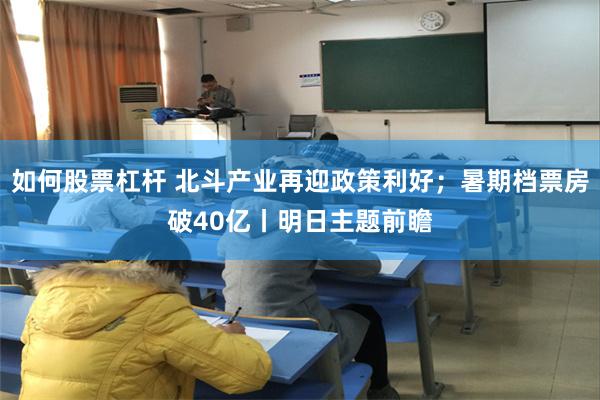 如何股票杠杆 北斗产业再迎政策利好；暑期档票房破40亿丨明日主题前瞻